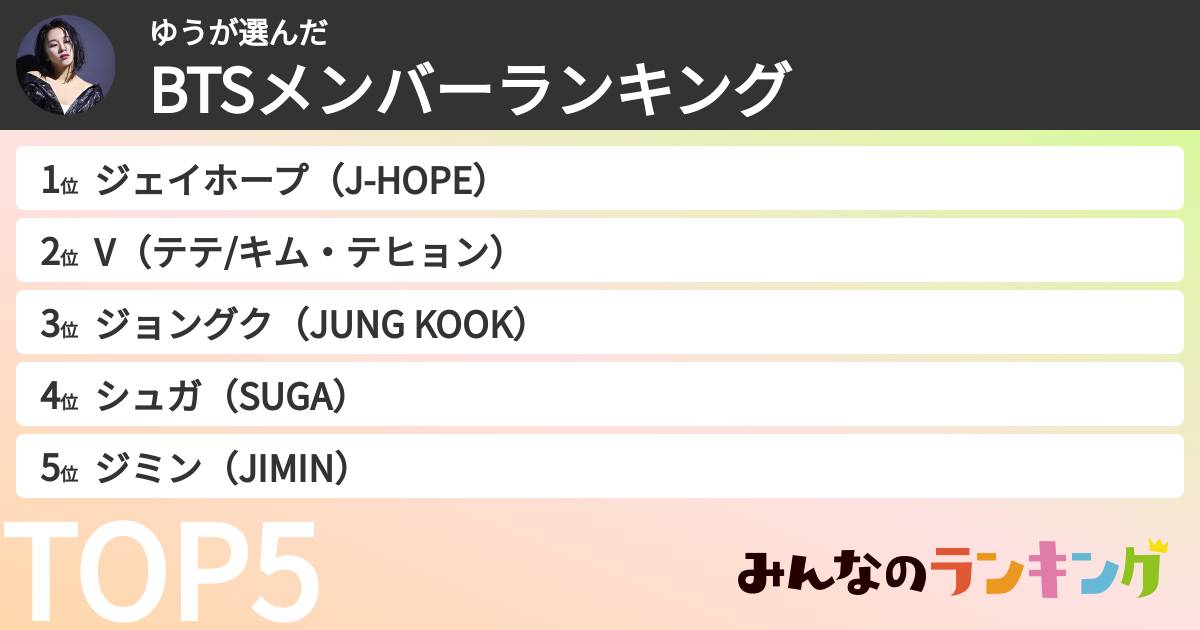 ゆうが選んだ
BTSメンバーランキング

1位 ジェイホープ（J-HOPE）

2位 V（テテ/キム・テヒョン）

3位 ジョングク（JUNG KOOK）

4位 シュガ（SUGA）

5位 ジミン（JIMIN）

TOP5

みんなのランキング